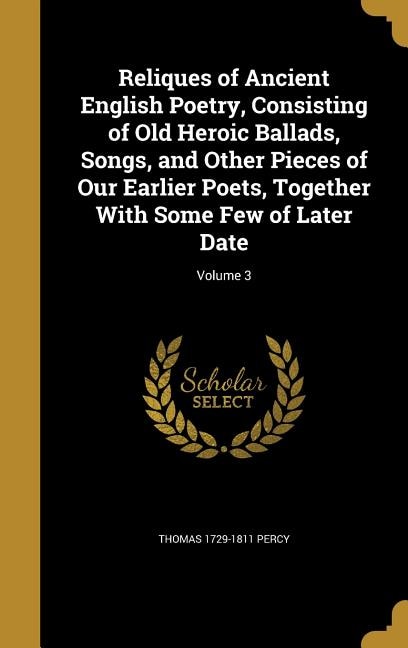 Reliques of Ancient English Poetry, Consisting of Old Heroic Ballads, Songs, and Other Pieces of Our Earlier Poets, Together With Some Few of Later Date

Volume 3

Scholar SELECT

THOMAS 1729-1811 PERCY